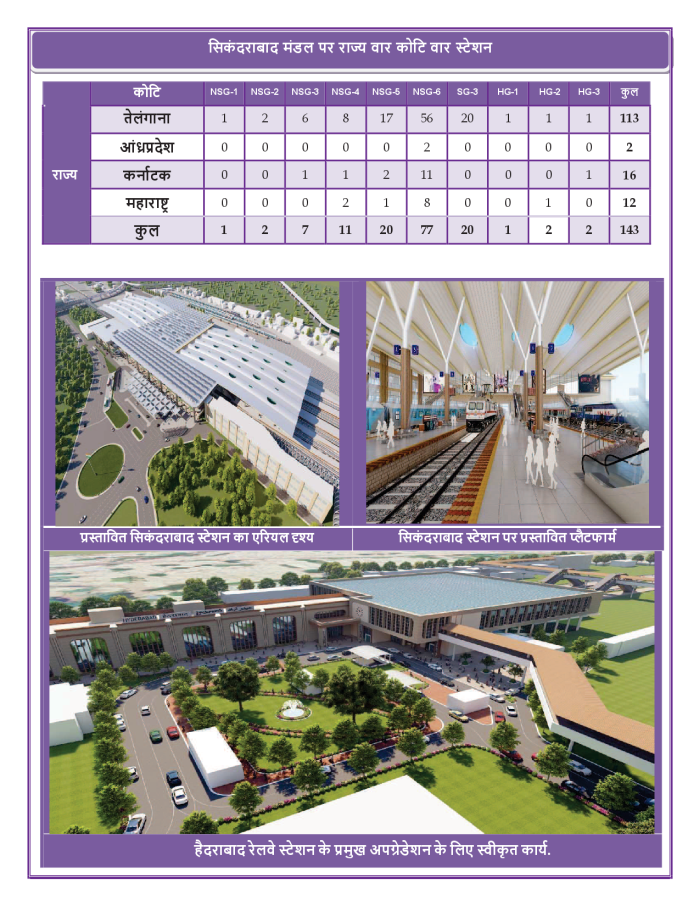 सिकंदराबाद मंडल पर राज्य वार कोटि वार स्टेशन

| | कोटि | NSG-1 | NSG-2 | NSG-3 | NSG-4 | NSG-5 | NSG-6 | SG-3 | HG-1 | HG-2 | HG-3 | कुल |
|---|---|---|---|---|---|---|---|---|---|---|---|---|
| राज्य | तेलंगाना | 1 | 2 | 6 | 8 | 17 | 56 | 20 | 1 | 1 | 1 | 113 |
| | आंध्रप्रदेश | 0 | 0 | 0 | 0 | 0 | 2 | 0 | 0 | 0 | 0 | 2 |
| | कर्नाटक | 0 | 0 | 1 | 1 | 2 | 11 | 0 | 0 | 0 | 1 | 16 |
| | महाराष्ट्र | 0 | 0 | 0 | 2 | 1 | 8 | 0 | 0 | 1 | 0 | 12 |
| | कुल | 1 | 2 | 7 | 11 | 20 | 77 | 20 | 1 | 2 | 2 | 143 |

प्रस्तावित सिकंदराबाद स्टेशन का एरियल दृश्य

सिकंदराबाद स्टेशन पर प्रस्तावित प्लैटफार्म

हैदराबाद रेलवे स्टेशन के प्रमुख अपग्रेडेशन के लिए स्वीकृत कार्य.